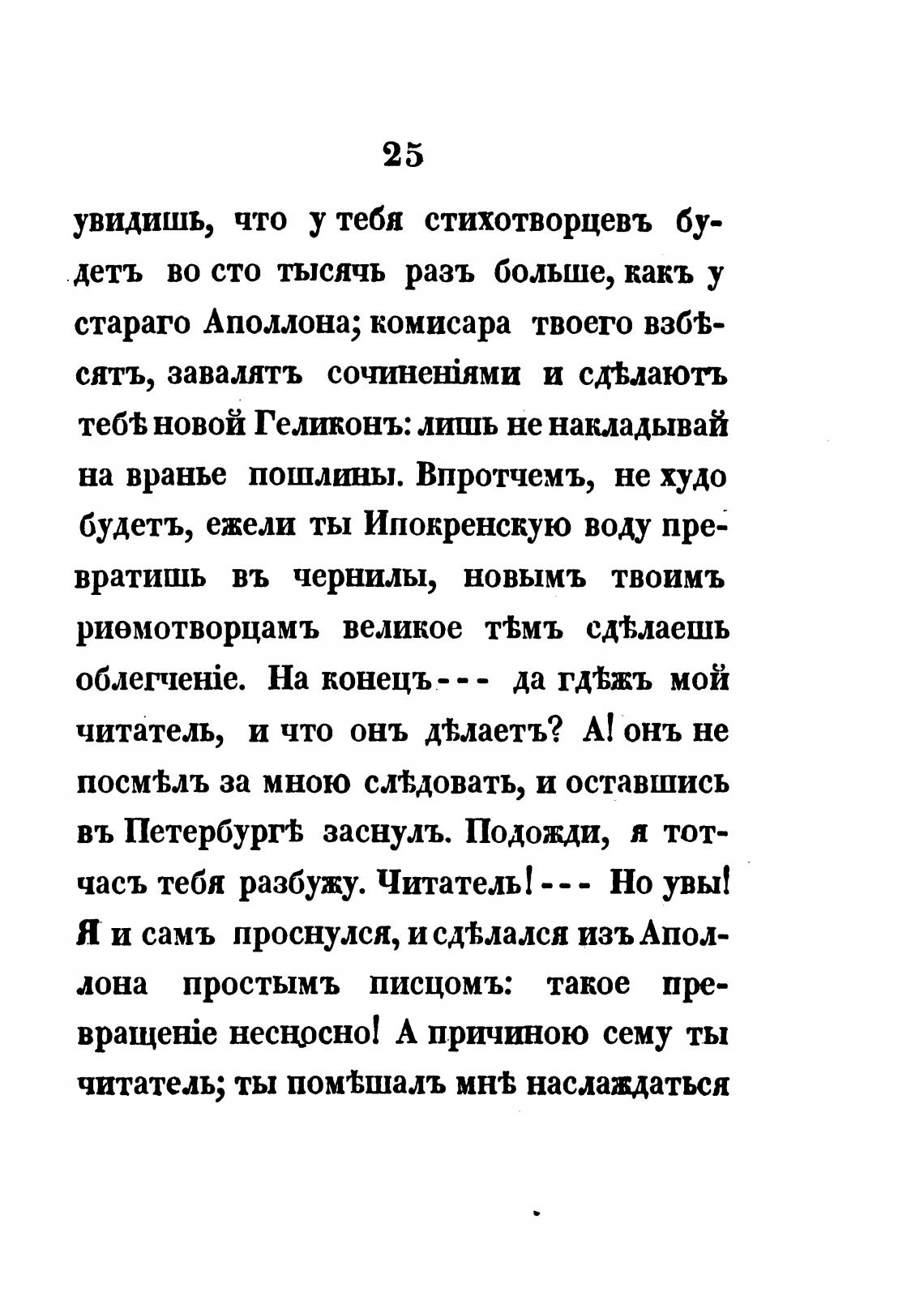 25

увидишь, что у тебя стихотворцевъ будетъ во сто тысячь разъ больше, какъ у стараго Аполлона; комисара твоего взбѣсятъ, завалятъ сочиненіями и сдѣлаютъ тебѣ новой Геликонъ: лишь не накладывай на вранье пошлины. Впротчемъ, не худо будетъ, ежели ты Ипокренскую воду превратишь въ чернилы, новымъ твоимъ риѳмотворцамъ великое тѣмъ сдѣлаешь облегченіе. На конецъ - - - да гдѣжъ мой читатель, и что онъ дѣлаетъ? А! онъ не посмѣлъ за мною слѣдовать, и оставшись въ Петербургѣ заснулъ. Подожди, я тотчасъ тебя разбужу. Читатель! - - - Но увы! Я и самъ проснулся, и сдѣлался изъ Аполлона простымъ писцомъ: такое превращеніе несносно! А причиною сему ты читатель; ты помѣшалъ мнѣ наслаждаться